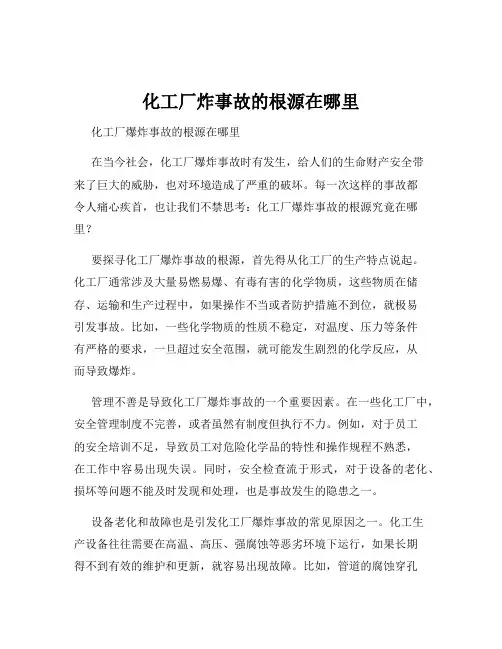 化工厂炸事故的根源在哪里

化工厂爆炸事故的根源在哪里

在当今社会，化工厂爆炸事故时有发生，给人们的生命财产安全带来了巨大的威胁，也对环境造成了严重的破坏。每一次这样的事故都令人痛心疾首，也让我们不禁思考：化工厂爆炸事故的根源究竟在哪里？

要探寻化工厂爆炸事故的根源，首先得从化工厂的生产特点说起。化工厂通常涉及大量易燃易爆、有毒有害的化学物质，这些物质在储存、运输和生产过程中，如果操作不当或者防护措施不到位，就极易引发事故。比如，一些化学物质的性质不稳定，对温度、压力等条件有严格的要求，一旦超过安全范围，就可能发生剧烈的化学反应，从而导致爆炸。

管理不善是导致化工厂爆炸事故的一个重要因素。在一些化工厂中，安全管理制度不完善，或者虽然有制度但执行不力。例如，对于员工的安全培训不足，导致员工对危险化学品的特性和操作规程不熟悉，在工作中容易出现失误。同时，安全检查流于形式，对于设备的老化、损坏等问题不能及时发现和处理，也是事故发生的隐患之一。

设备老化和故障也是引发化工厂爆炸事故的常见原因之一。化工生产设备往往需要在高温、高压、强腐蚀等恶劣环境下运行，如果长期得不到有效的维护和更新，就容易出现故障。比如，管道的腐蚀穿孔